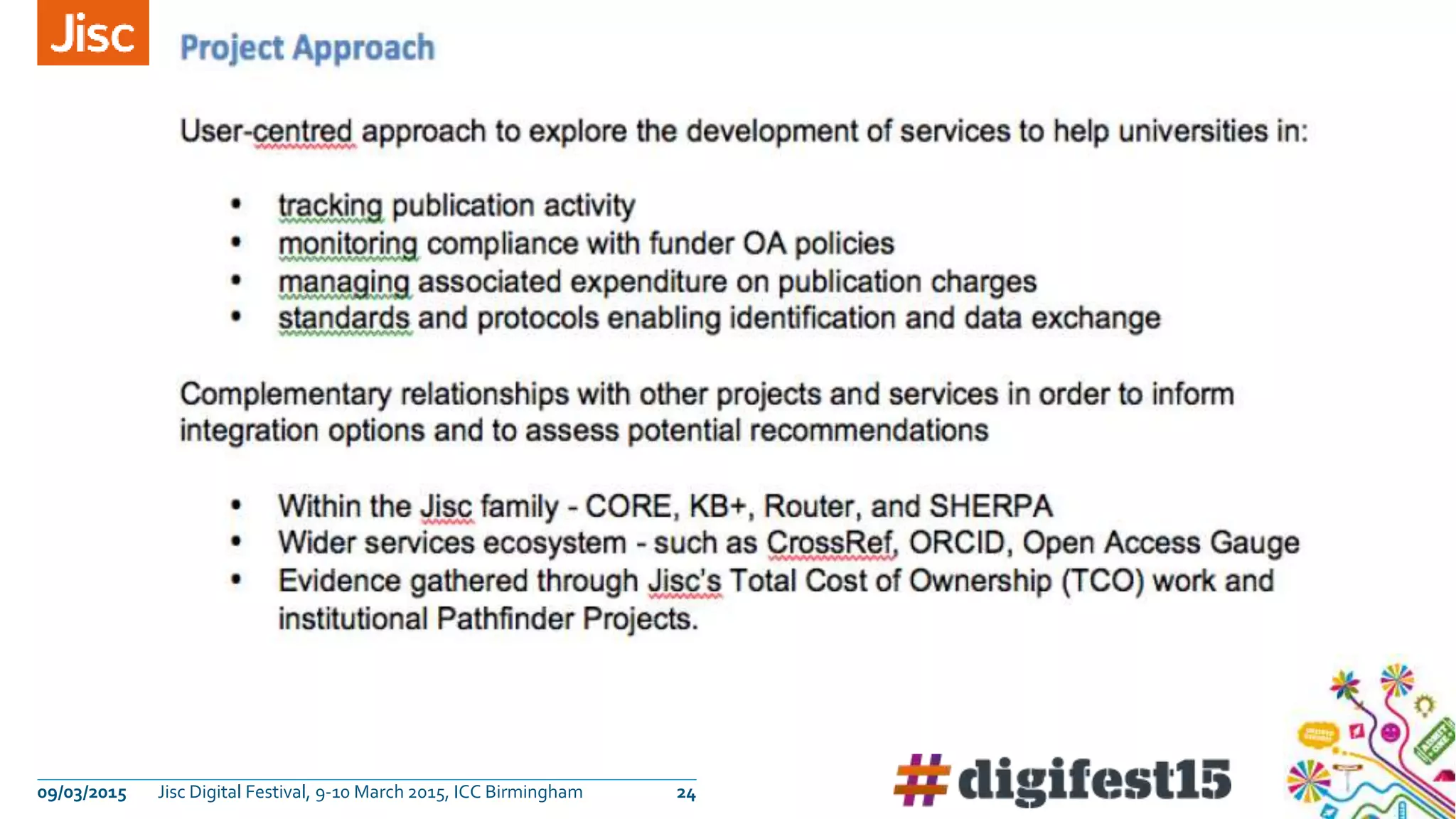 Jisc

Project Approach

User-centred approach to explore the development of services to help universities in:

• tracking publication activity
• monitoring compliance with funder OA policies
• managing associated expenditure on publication charges
• standards and protocols enabling identification and data exchange

Complementary relationships with other projects and services in order to inform integration options and to assess potential recommendations

• Within the Jisc family - CORE, KB+, Router, and SHERPA
• Wider services ecosystem - such as CrossRef, ORCID, Open Access Gauge
• Evidence gathered through Jisc's Total Cost of Ownership (TCO) work and institutional Pathfinder Projects.

09/03/2015 Jisc Digital Festival, 9-10 March 2015, ICC Birmingham 24

#digifest15